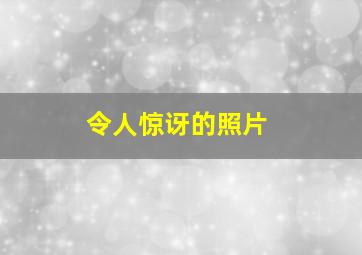 令人惊讶的照片